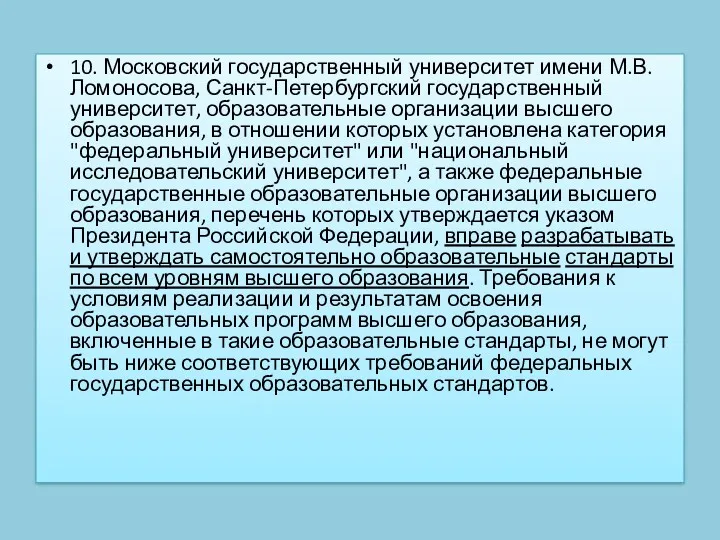 • 10. Московский государственный университет имени М.В. Ломоносова, Санкт-Петербургский государственный университет, образовательные организации высшего образования, в отношении которых установлена категория "федеральный университет" или "национальный исследовательский университет", а также федеральные государственные образовательные организации высшего образования, перечень которых утверждается указом Президента Российской Федерации, вправе разрабатывать и утверждать самостоятельно образовательные стандарты по всем уровням высшего образования. Требования к условиям реализации и результатам освоения образовательных программ высшего образования, включенные в такие образовательные стандарты, не могут быть ниже соответствующих требований федеральных государственных образовательных стандартов.